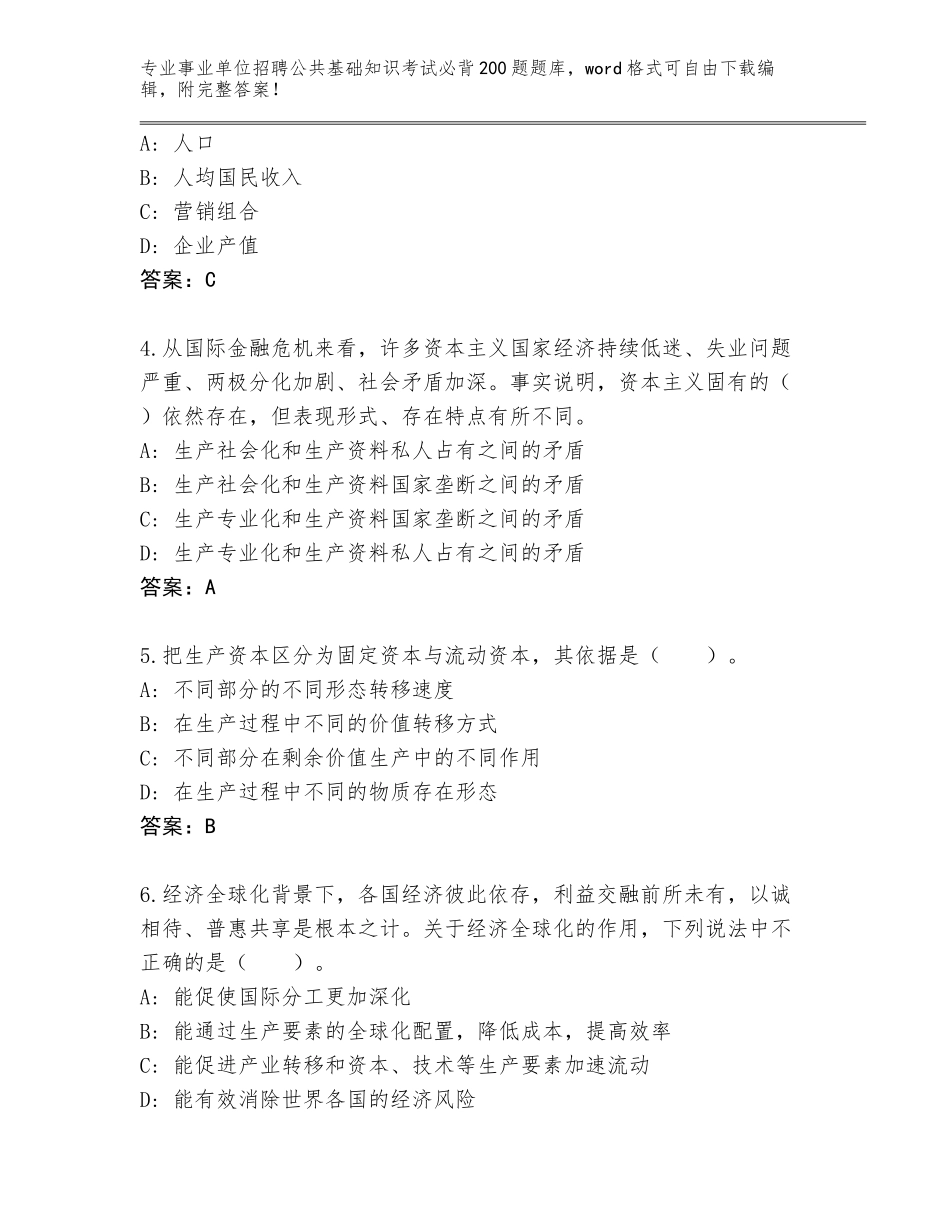 专业事业单位招聘公共基础知识考试必背200题题库，word格式可自由下载编辑，附完整答案！

A：人口
B：人均国民收入
C：营销组合
D：企业产值
答案：C

4.从国际金融危机来看，许多资本主义国家经济持续低迷、失业问题严重、两极分化加剧、社会矛盾加深。事实说明，资本主义固有的（ ）依然存在，但表现形式、存在特点有所不同。
A：生产社会化和生产资料私人占有之间的矛盾
B：生产社会化和生产资料国家垄断之间的矛盾
C：生产专业化和生产资料国家垄断之间的矛盾
D：生产专业化和生产资料私人占有之间的矛盾
答案：A

5.把生产资本区分为固定资本与流动资本，其依据是（ ）。
A：不同部分的不同形态转移速度
B：在生产过程中不同的价值转移方式
C：不同部分在剩余价值生产中的不同作用
D：在生产过程中不同的物质存在形态
答案：B

6.经济全球化背景下，各国经济彼此依存，利益交融前所未有，以诚相待、普惠共享是根本之计。关于经济全球化的作用，下列说法中不正确的是（ ）。
A：能促使国际分工更加深化
B：能通过生产要素的全球化配置，降低成本，提高效率
C：能促进产业转移和资本、技术等生产要素加速流动
D：能有效消除世界各国的经济风险